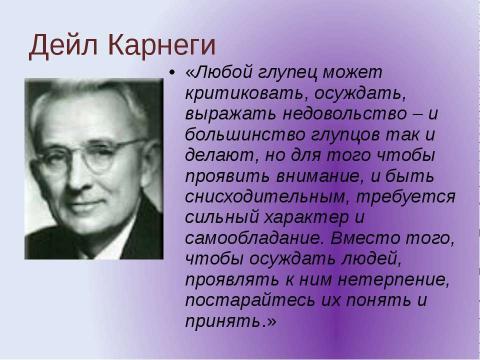 Дейл Карнеги

• «Любой глупец может критиковать, осуждать, выражать недовольство – и большинство глупцов так и делают, но для того чтобы проявить внимание, и быть снисходительным, требуется сильный характер и самообладание. Вместо того, чтобы осуждать людей, проявлять к ним нетерпение, постарайтесь их понять и принять.»